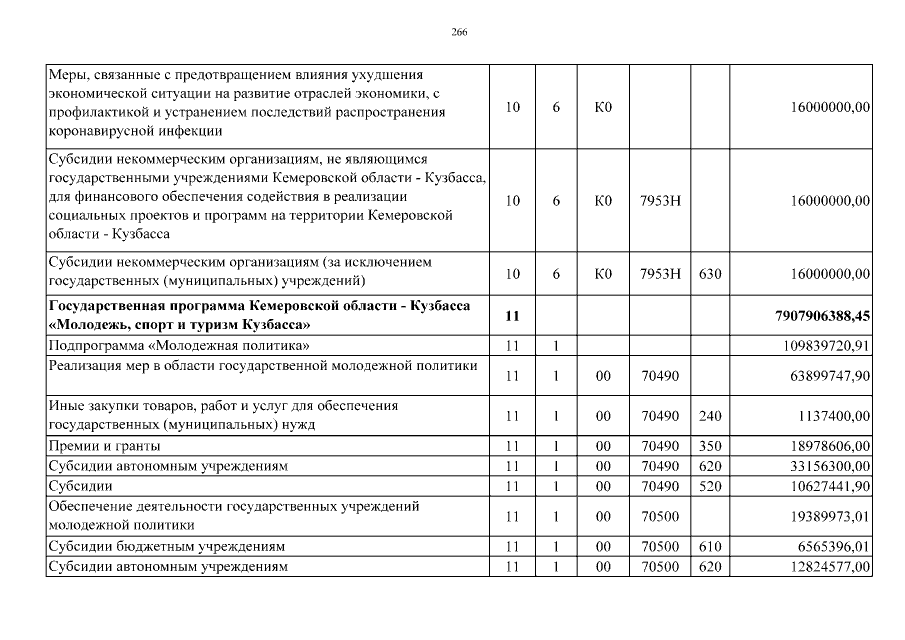 266

| Меры, связанные с предотвращением влияния ухудшения экономической ситуации на развитие отраслей экономики, с профилактикой и устранением последствий распространения коронавирусной инфекции | 10 | 6 | К0 | | | 16000000,00 |
|---|---|---|---|---|---|---|
| Субсидии некоммерческим организациям, не являющимся государственными учреждениями Кемеровской области - Кузбасса, для финансового обеспечения содействия в реализации социальных проектов и программ на территории Кемеровской области - Кузбасса | 10 | 6 | К0 | 7953Н | | 16000000,00 |
| Субсидии некоммерческим организациям (за исключением государственных (муниципальных) учреждений) | 10 | 6 | К0 | 7953Н | 630 | 16000000,00 |
| Государственная программа Кемеровской области - Кузбасса «Молодежь, спорт и туризм Кузбасса» | 11 | | | | | 7907906388,45 |
| Подпрограмма «Молодежная политика» | 11 | 1 | | | | 109839720,91 |
| Реализация мер в области государственной молодежной политики | 11 | 1 | 00 | 70490 | | 63899747,90 |
| Иные закупки товаров, работ и услуг для обеспечения государственных (муниципальных) нужд | 11 | 1 | 00 | 70490 | 240 | 1137400,00 |
| Премии и гранты | 11 | 1 | 00 | 70490 | 350 | 18978606,00 |
| Субсидии автономным учреждениям | 11 | 1 | 00 | 70490 | 620 | 33156300,00 |
| Субсидии | 11 | 1 | 00 | 70490 | 520 | 10627441,90 |
| Обеспечение деятельности государственных учреждений молодежной политики | 11 | 1 | 00 | 70500 | | 19389973,01 |
| Субсидии бюджетным учреждениям | 11 | 1 | 00 | 70500 | 610 | 6565396,01 |
| Субсидии автономным учреждениям | 11 | 1 | 00 | 70500 | 620 | 12824577,00 |